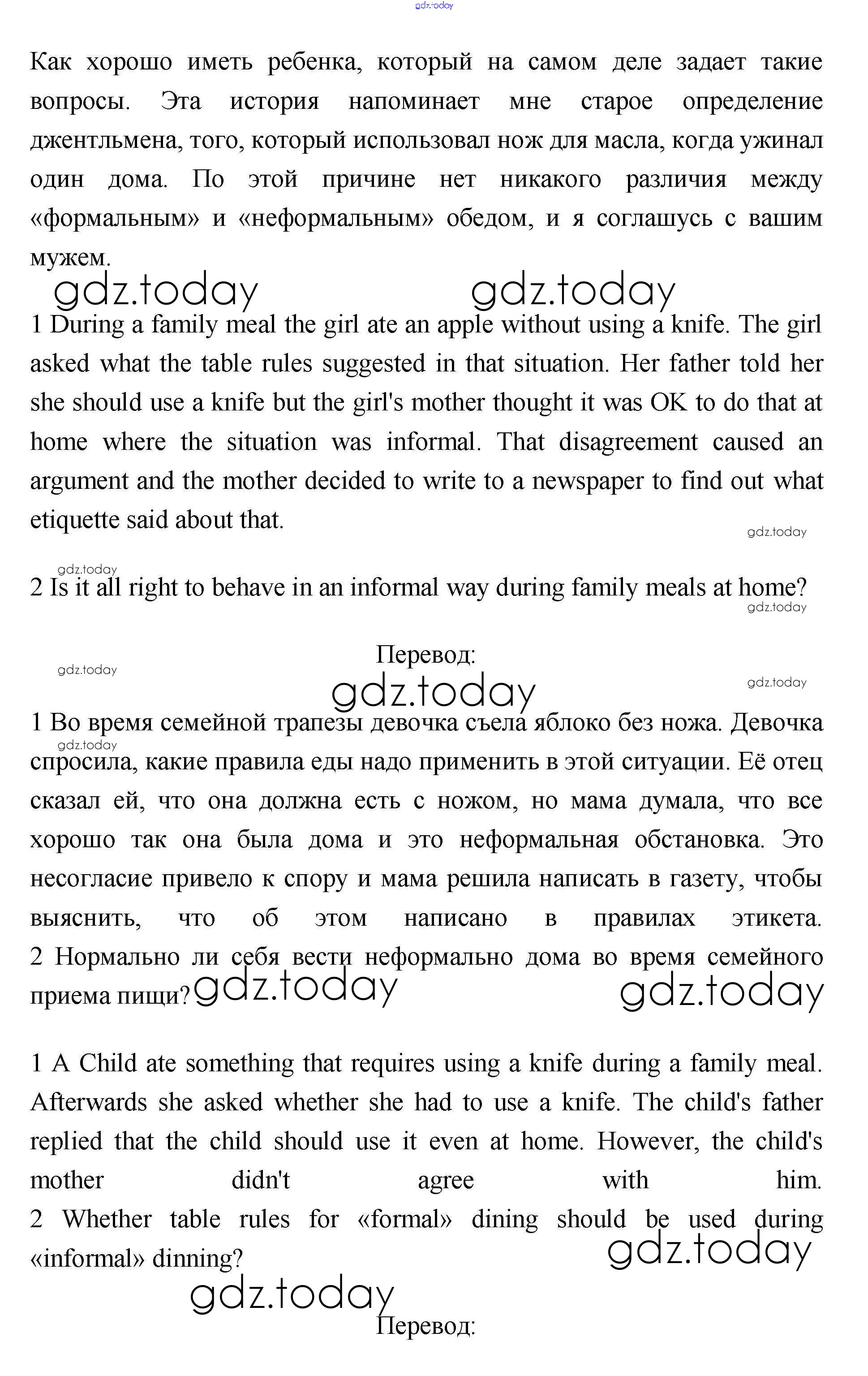 gdz.today

Как хорошо иметь ребенка, который на самом деле задает такие вопросы. Эта история напоминает мне старое определение джентльмена, того, который использовал нож для масла, когда ужинал один дома. По этой причине нет никакого различия между «формальным» и «неформальным» обедом, и я соглашусь с вашим мужем.

gdz.today gdz.today

1 During a family meal the girl ate an apple without using a knife. The girl asked what the table rules suggested in that situation. Her father told her she should use a knife but the girl's mother thought it was OK to do that at home where the situation was informal. That disagreement caused an argument and the mother decided to write to a newspaper to find out what etiquette said about that.

gdz.today

gdz.today

2 Is it all right to behave in an informal way during family meals at home?

gdz.today

Перевод:

gdz.today gdz.today

gdz.today

1 Во время семейной трапезы девочка съела яблоко без ножа. Девочка спросила, какие правила еды надо применить в этой ситуации. Её отец сказал ей, что она должна есть с ножом, но мама думала, что все хорошо так она была дома и это неформальная обстановка. Это несогласие привело к спору и мама решила написать в газету, чтобы выяснить, что об этом написано в правилах этикета.

gdz.today

2 Нормально ли себя вести неформально дома во время семейного приема пищи? gdz.today gdz.today

1 A Child ate something that requires using a knife during a family meal. Afterwards she asked whether she had to use a knife. The child's father replied that the child should use it even at home. However, the child's mother didn't agree with him.
2 Whether table rules for «formal» dining should be used during «informal» dinning?

gdz.today

gdz.today

Перевод: